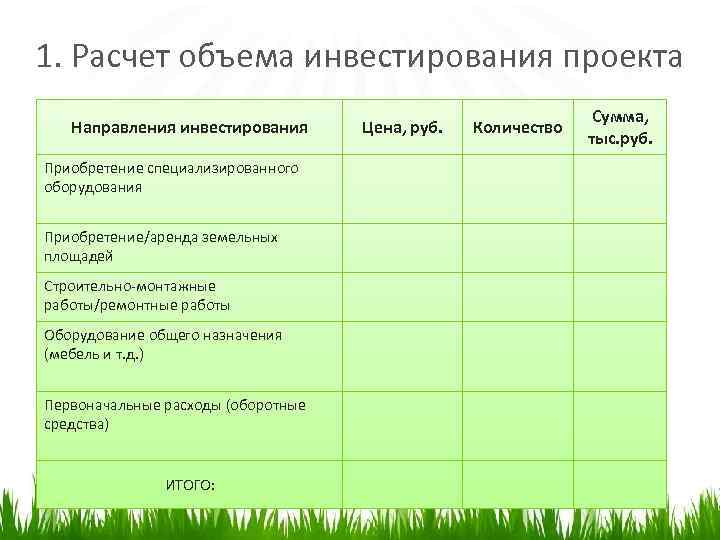 1. Расчет объема инвестирования проекта

| Направления инвестирования | Цена, руб. | Количество | Сумма, тыс.руб. |
|---|---|---|---|
| Приобретение специализированного оборудования | | | |
| Приобретение/аренда земельных площадей | | | |
| Строительно-монтажные работы/ремонтные работы | | | |
| Оборудование общего назначения (мебель и т.д.) | | | |
| Первоначальные расходы (оборотные средства) | | | |
| ИТОГО: | | | |